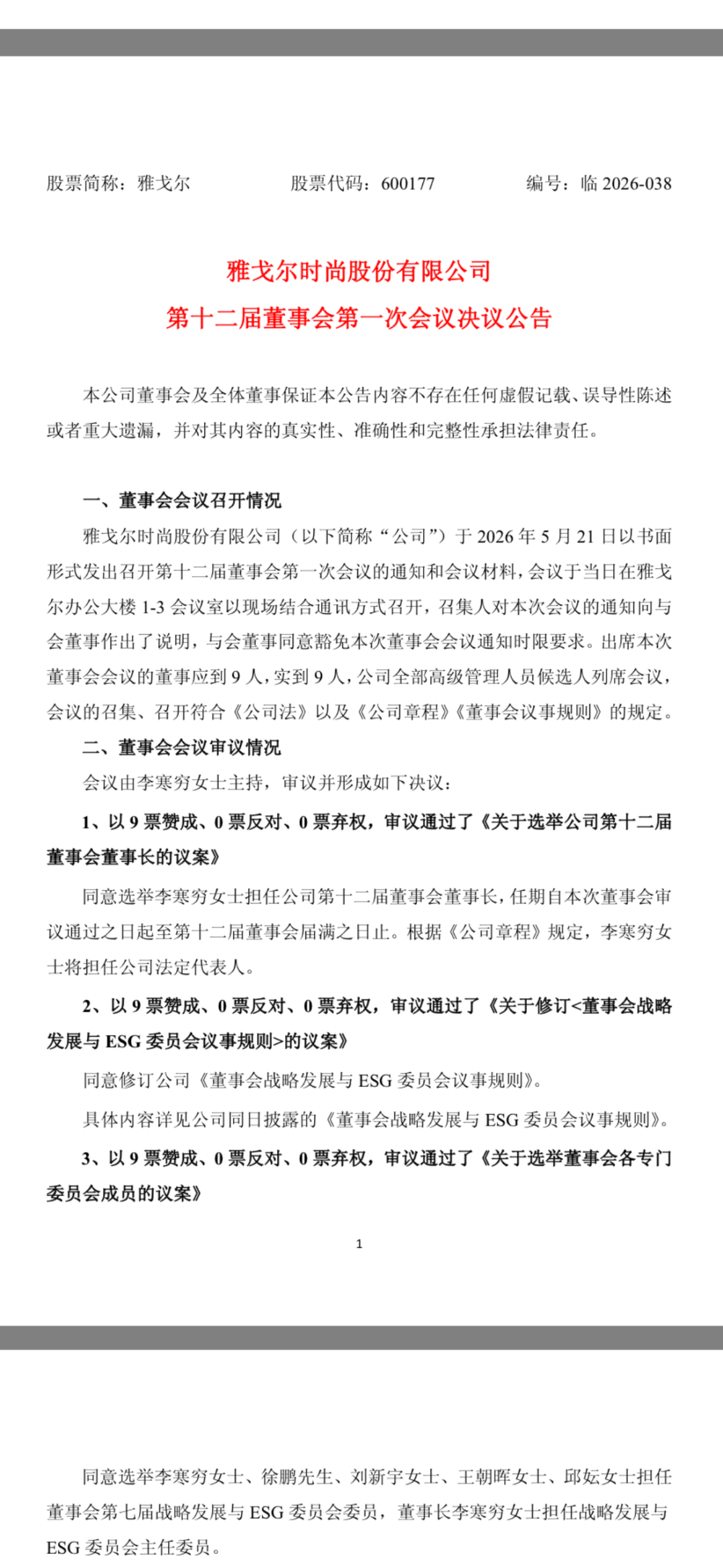 股票简称：雅戈尔 股票代码：600177 编号：临2026-038

雅戈尔时尚股份有限公司
第十二届董事会第一次会议决议公告

本公司董事会及全体董事保证本公告内容不存在任何虚假记载、误导性陈述或者重大遗漏，并对其内容的真实性、准确性和完整性承担法律责任。

一、董事会会议召开情况

雅戈尔时尚股份有限公司（以下简称“公司”）于2026年5月21日以书面形式发出召开第十二届董事会第一次会议的通知和会议材料，会议于当日在雅戈尔办公大楼1-3会议室以现场结合通讯方式召开，召集人对本次会议的通知向与会董事作出了说明，与会董事同意豁免本次董事会会议通知时限要求。出席本次董事会会议的董事应到9人，实到9人，公司全部高级管理人员候选人列席会议，会议的召集、召开符合《公司法》以及《公司章程》《董事会议事规则》的规定。

二、董事会会议审议情况

会议由李寒穷女士主持，审议并形成如下决议：

1、以9票赞成、0票反对、0票弃权，审议通过了《关于选举公司第十二届董事会董事长的议案》

同意选举李寒穷女士担任公司第十二届董事会董事长，任期自本次董事会审议通过之日起至第十二届董事会届满之日止。根据《公司章程》规定，李寒穷女士将担任公司法定代表人。

2、以9票赞成、0票反对、0票弃权，审议通过了《关于修订<董事会战略发展与ESG委员会议事规则>的议案》

同意修订公司《董事会战略发展与ESG委员会议事规则》。

具体内容详见公司同日披露的《董事会战略发展与ESG委员会议事规则》。

3、以9票赞成、0票反对、0票弃权，审议通过了《关于选举董事会各专门委员会成员的议案》

1

同意选举李寒穷女士、徐鹏先生、刘新宇女士、王朝晖女士、邱妘女士担任董事会第七届战略发展与ESG委员会委员，董事长李寒穷女士担任战略发展与ESG委员会主任委员。